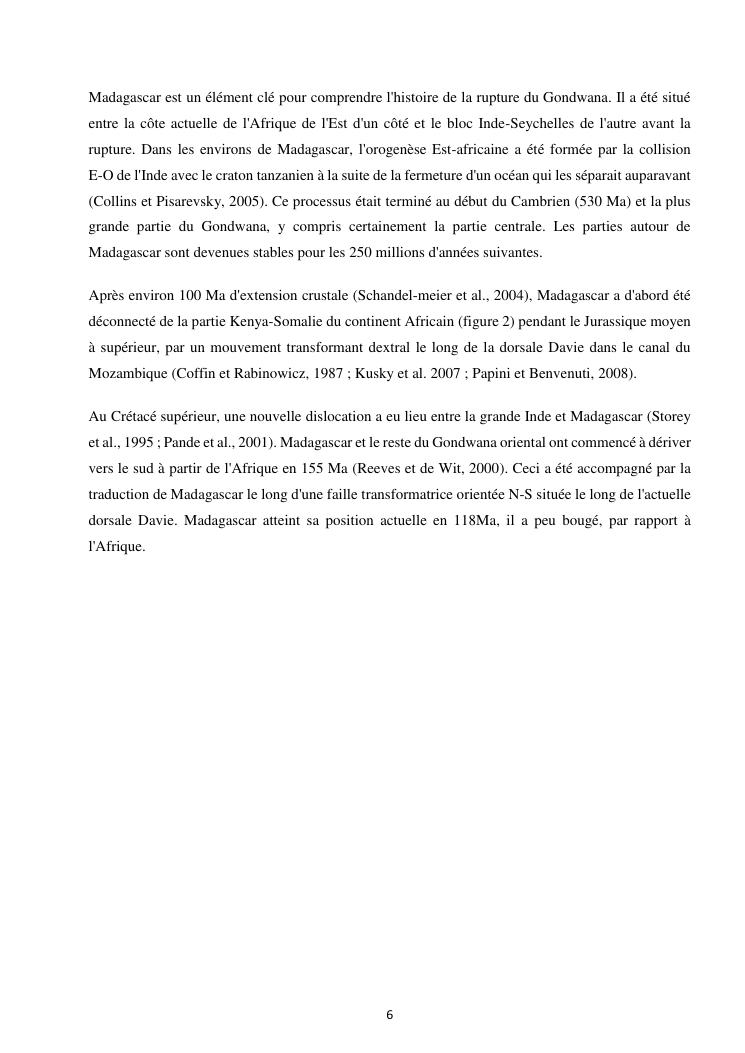 Madagascar est un élément clé pour comprendre l'histoire de la rupture du Gondwana. Il a été situé entre la côte actuelle de l'Afrique de l'Est d'un côté et le bloc Inde-Seychelles de l'autre avant la rupture. Dans les environs de Madagascar, l'orogenèse Est-africaine a été formée par la collision E-O de l'Inde avec le craton tanzanien à la suite de la fermeture d'un océan qui les séparait auparavant (Collins et Pisarevsky, 2005). Ce processus était terminé au début du Cambrien (530 Ma) et la plus grande partie du Gondwana, y compris certainement la partie centrale. Les parties autour de Madagascar sont devenues stables pour les 250 millions d'années suivantes.

Après environ 100 Ma d'extension crustale (Schandel-meier et al., 2004), Madagascar a d'abord été déconnecté de la partie Kenya-Somalie du continent Africain (figure 2) pendant le Jurassique moyen à supérieur, par un mouvement transformant dextral le long de la dorsale Davie dans le canal du Mozambique (Coffin et Rabinowicz, 1987 ; Kusky et al. 2007 ; Papini et Benvenuti, 2008).

Au Crétacé supérieur, une nouvelle dislocation a eu lieu entre la grande Inde et Madagascar (Storey et al., 1995 ; Pande et al., 2001). Madagascar et le reste du Gondwana oriental ont commencé à dériver vers le sud à partir de l'Afrique en 155 Ma (Reeves et de Wit, 2000). Ceci a été accompagné par la traduction de Madagascar le long d'une faille transformatrice orientée N-S située le long de l'actuelle dorsale Davie. Madagascar atteint sa position actuelle en 118Ma, il a peu bougé, par rapport à l'Afrique.

6